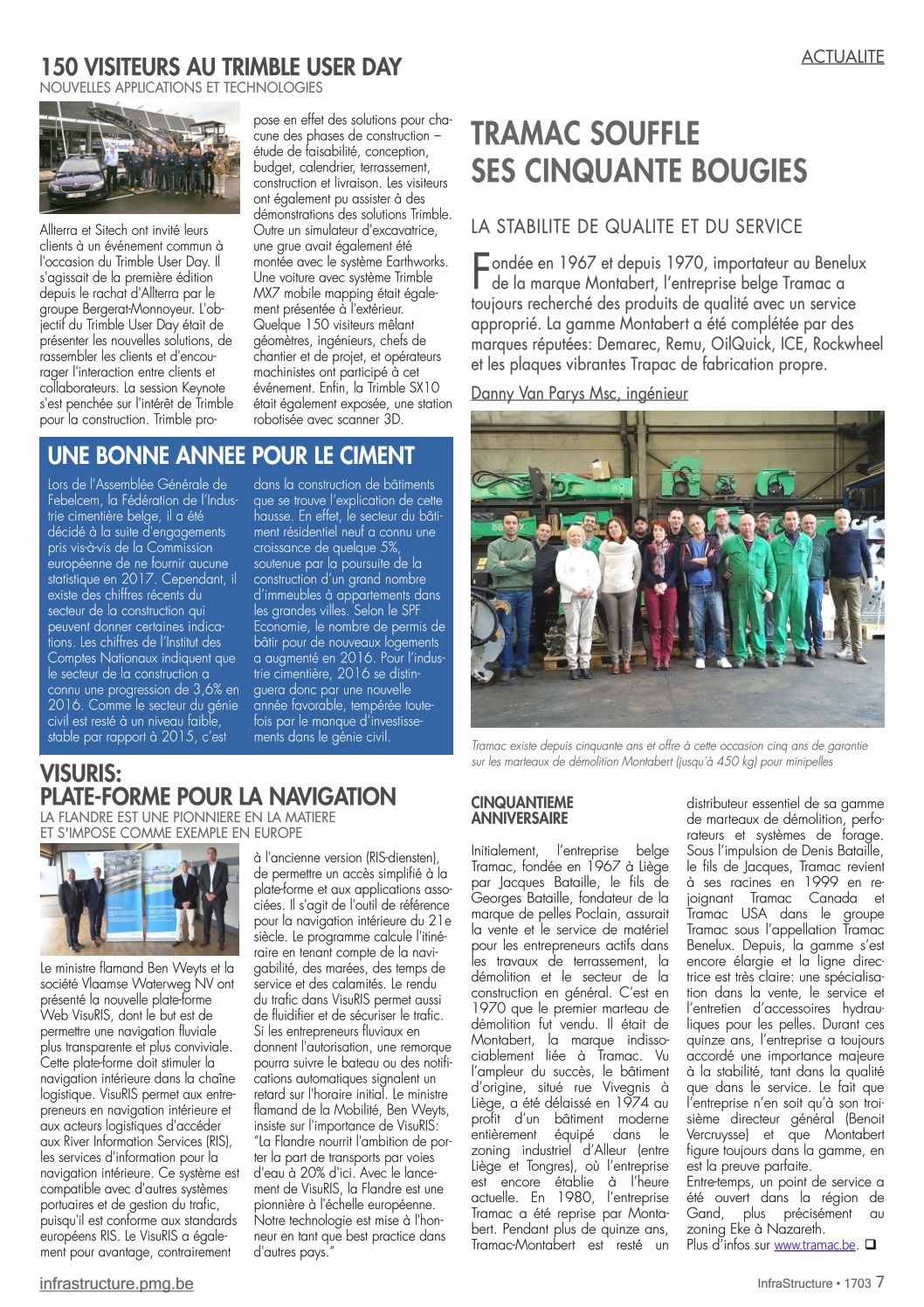 ACTUALITE

150 VISITEURS AU TRIMBLE USER DAY
NOUVELLES APPLICATIONS ET TECHNOLOGIES

Allterra et Sitech ont invité leurs clients à un événement commun à l'occasion du Trimble User Day. Il s'agissait de la première édition depuis le rachat d'Allterra par le groupe Bergerat-Monnoyeur. L'objectif du Trimble User Day était de présenter les nouvelles solutions, de rassembler les clients et d'encourager l'interaction entre clients et collaborateurs. La session Keynote s'est penchée sur l'intérêt de Trimble pour la construction. Trimble propose en effet des solutions pour chacune des phases de construction – étude de faisabilité, conception, budget, calendrier, terrassement, construction et livraison. Les visiteurs ont également pu assister à des démonstrations des solutions Trimble. Outre un simulateur d'excavatrice, une grue avait également été montée avec le système Earthworks. Une voiture avec système Trimble MX7 mobile mapping était également présentée à l'extérieur. Quelque 150 visiteurs mêlant géomètres, ingénieurs, chefs de chantier et de projet, et opérateurs machinistes ont participé à cet événement. Enfin, la Trimble SX10 était également exposée, une station robotisée avec scanner 3D.

UNE BONNE ANNEE POUR LE CIMENT

Lors de l'Assemblée Générale de Febelcem, la Fédération de l'Industrie cimentière belge, il a été décidé à la suite d'engagements pris vis-à-vis de la Commission européenne de ne fournir aucune statistique en 2017. Cependant, il existe des chiffres récents du secteur de la construction qui peuvent donner certaines indications. Les chiffres de l'Institut des Comptes Nationaux indiquent que le secteur de la construction a connu une progression de 3,6% en 2016. Comme le secteur du génie civil est resté à un niveau faible, stable par rapport à 2015, c'est dans la construction de bâtiments que se trouve l'explication de cette hausse. En effet, le secteur du bâtiment résidentiel neuf a connu une croissance de quelque 5%, soutenue par la poursuite de la construction d'un grand nombre d'immeubles à appartements dans les grandes villes. Selon le SPF Economie, le nombre de permis de bâtir pour de nouveaux logements a augmenté en 2016. Pour l'industrie cimentière, 2016 se distinguera donc par une nouvelle année favorable, tempérée toutefois par le manque d'investissements dans le génie civil.

VISURIS:
PLATE-FORME POUR LA NAVIGATION
LA FLANDRE EST UNE PIONNIERE EN LA MATIERE ET S'IMPOSE COMME EXEMPLE EN EUROPE

Le ministre flamand Ben Weyts et la société Vlaamse Waterweg NV ont présenté la nouvelle plate-forme Web VisuRIS, dont le but est de permettre une navigation fluviale plus transparente et plus conviviale. Cette plate-forme doit stimuler la navigation intérieure dans la chaîne logistique. VisuRIS permet aux entrepreneurs en navigation intérieure et aux acteurs logistiques d'accéder aux River Information Services (RIS), les services d'information pour la navigation intérieure. Ce système est compatible avec d'autres systèmes portuaires et de gestion du trafic, puisqu'il est conforme aux standards européens RIS. Le VisuRIS a également pour avantage, contrairement à l'ancienne version (RIS-diensten), de permettre un accès simplifié à la plate-forme et aux applications associées. Il s'agit de l'outil de référence pour la navigation intérieure du 21e siècle. Le programme calcule l'itinéraire en tenant compte de la navigabilité, des marées, des temps de service et des calamités. Le rendu du trafic dans VisuRIS permet aussi de fluidifier et de sécuriser le trafic. Si les entrepreneurs fluviaux en donnent l'autorisation, une remorque pourra suivre le bateau ou des notifications automatiques signalent un retard sur l'horaire initial. Le ministre flamand de la Mobilité, Ben Weyts, insiste sur l'importance de VisuRIS: "La Flandre nourrit l'ambition de porter la part de transports par voies d'eau à 20% d'ici. Avec le lancement de VisuRIS, la Flandre est une pionnière à l'échelle européenne. Notre technologie est mise à l'honneur en tant que best practice dans d'autres pays."

TRAMAC SOUFFLE SES CINQUANTE BOUGIES

LA STABILITE DE QUALITE ET DU SERVICE

Fondée en 1967 et depuis 1970, importateur au Benelux de la marque Montabert, l'entreprise belge Tramac a toujours recherché des produits de qualité avec un service approprié. La gamme Montabert a été complétée par des marques réputées: Demarec, Remu, OilQuick, ICE, Rockwheel et les plaques vibrantes Trapac de fabrication propre.

Danny Van Parys Msc, ingénieur

Tramac existe depuis cinquante ans et offre à cette occasion cinq ans de garantie sur les marteaux de démolition Montabert (jusqu'à 450 kg) pour minipelles

CINQUANTIEME ANNIVERSAIRE

Initialement, l'entreprise belge Tramac, fondée en 1967 à Liège par Jacques Bataille, le fils de Georges Bataille, fondateur de la marque de pelles Poclain, assurait la vente et le service de matériel pour les entrepreneurs actifs dans les travaux de terrassement, la démolition et le secteur de la construction en général. C'est en 1970 que le premier marteau de démolition fut vendu. Il était de Montabert, la marque indissociablement liée à Tramac. Vu l'ampleur du succès, le bâtiment d'origine, situé rue Vivegnis à Liège, a été délaissé en 1974 au profit d'un bâtiment moderne entièrement équipé dans le zoning industriel d'Alleur (entre Liège et Tongres), où l'entreprise est encore établie à l'heure actuelle. En 1980, l'entreprise Tramac a été reprise par Montabert. Pendant plus de quinze ans, Tramac-Montabert est resté un distributeur essentiel de sa gamme de marteaux de démolition, perforateurs et systèmes de forage. Sous l'impulsion de Denis Bataille, le fils de Jacques, Tramac revient à ses racines en 1999 en rejoignant Tramac Canada et Tramac USA dans le groupe Tramac sous l'appellation Tramac Benelux. Depuis, la gamme s'est encore élargie et la ligne directrice est très claire: une spécialisation dans la vente, le service et l'entretien d'accessoires hydrauliques pour les pelles. Durant ces quinze ans, l'entreprise a toujours accordé une importance majeure à la stabilité, tant dans la qualité que dans le service. Le fait que l'entreprise n'en soit qu'à son troisième directeur général (Benoit Vercruysse) et que Montabert figure toujours dans la gamme, en est la preuve parfaite.
Entre-temps, un point de service a été ouvert dans la région de Gand, plus précisément au zoning Eke à Nazareth.
Plus d'infos sur www.tramac.be. ❑

infrastructure.pmg.be

InfraStructure • 1703 7